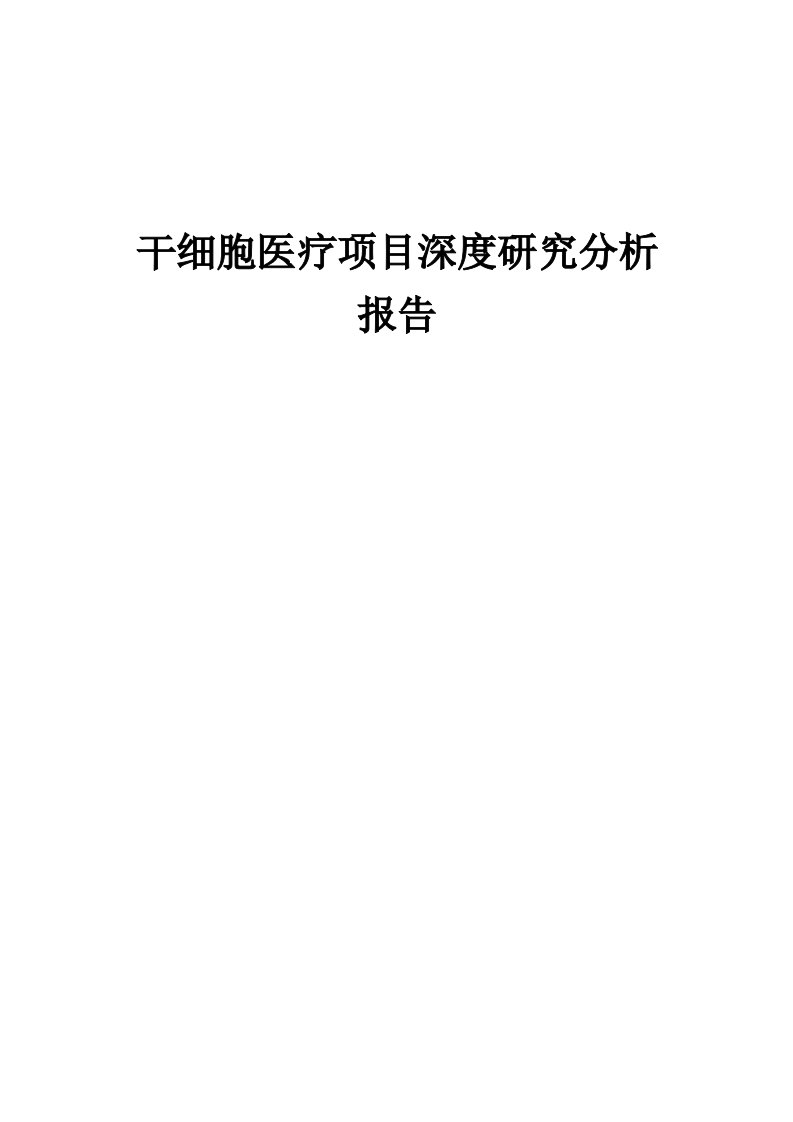 干细胞医疗项目深度研究分析报告